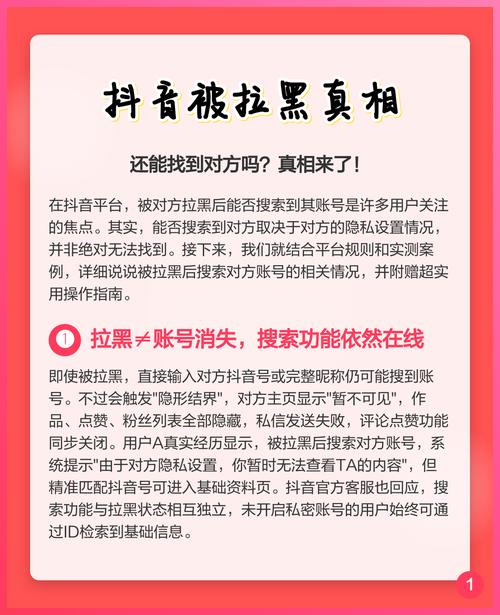 抖音被拉黑真相

还能找到对方吗？真相来了！

在抖音平台，被对方拉黑后能否搜索到其账号是许多用户关注的焦点。其实，能否搜索到对方取决于对方的隐私设置情况，并非绝对无法找到。接下来，我们就结合平台规则和实测案例，详细说说被拉黑后搜索对方账号的相关情况，并附赠超实用操作指南。

1 拉黑≠账号消失，搜索功能依然在线

即使被拉黑，直接输入对方抖音号或完整昵称仍可能搜到账号。不过会触发"隐形结界"，对方主页显示"暂不可见"，作品、点赞、粉丝列表全部隐藏，私信发送失败，评论点赞功能同步关闭。用户A真实经历显示，被拉黑后搜索对方账号，系统提示"由于对方隐私设置，你暂时无法查看TA的内容"，但精准匹配抖音号可进入基础资料页。抖音官方客服也回应，搜索功能与拉黑状态相互独立，未开启私密账号的用户始终可通过ID检索到基础信息。

1